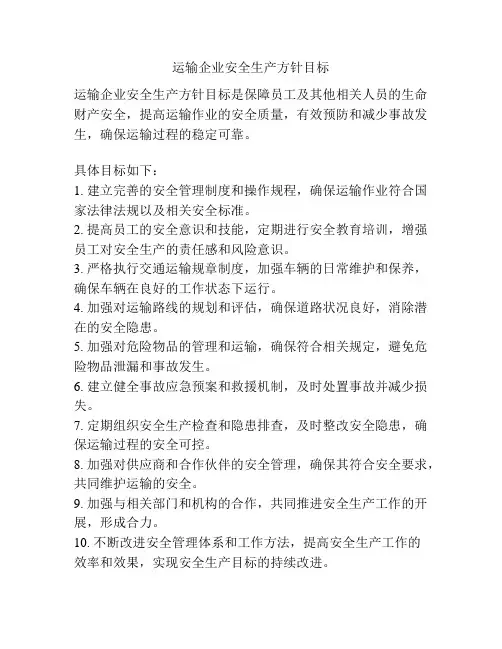 运输企业安全生产方针目标

运输企业安全生产方针目标是保障员工及其他相关人员的生命财产安全，提高运输作业的安全质量，有效预防和减少事故发生，确保运输过程的稳定可靠。

具体目标如下：
1. 建立完善的安全管理制度和操作规程，确保运输作业符合国家法律法规以及相关安全标准。
2. 提高员工的安全意识和技能，定期进行安全教育培训，增强员工对安全生产的责任感和风险意识。
3. 严格执行交通运输规章制度，加强车辆的日常维护和保养，确保车辆在良好的工作状态下运行。
4. 加强对运输路线的规划和评估，确保道路状况良好，消除潜在的安全隐患。
5. 加强对危险物品的管理和运输，确保符合相关规定，避免危险物品泄漏和事故发生。
6. 建立健全事故应急预案和救援机制，及时处置事故并减少损失。
7. 定期组织安全生产检查和隐患排查，及时整改安全隐患，确保运输过程的安全可控。
8. 加强对供应商和合作伙伴的安全管理，确保其符合安全要求，共同维护运输的安全。
9. 加强与相关部门和机构的合作，共同推进安全生产工作的开展，形成合力。
10. 不断改进安全管理体系和工作方法，提高安全生产工作的效率和效果，实现安全生产目标的持续改进。